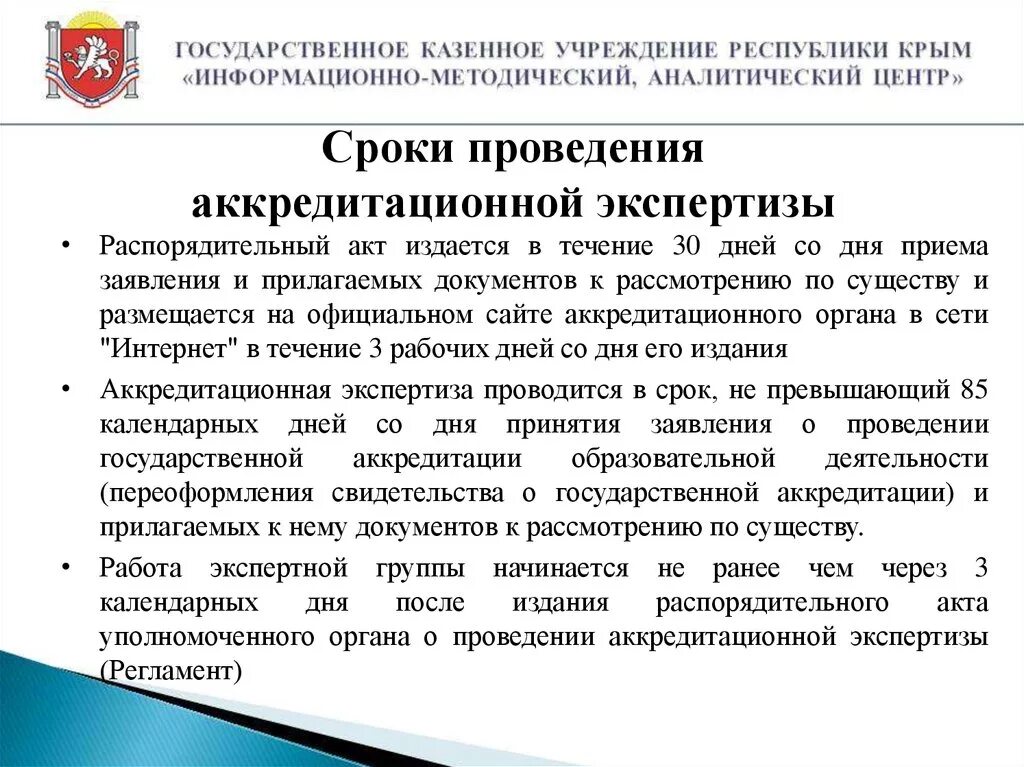 ГОСУДАРСТВЕННОЕ КАЗЕННОЕ УЧРЕЖДЕНИЕ РЕСПУБЛИКИ КРЫМ
«ИНФОРМАЦИОННО-МЕТОДИЧЕСКИЙ, АНАЛИТИЧЕСКИЙ ЦЕНТР»

Сроки проведения аккредитационной экспертизы

• Распорядительный акт издается в течение 30 дней со дня приема заявления и прилагаемых документов к рассмотрению по существу и размещается на официальном сайте аккредитационного органа в сети "Интернет" в течение 3 рабочих дней со дня его издания

• Аккредитационная экспертиза проводится в срок, не превышающий 85 календарных дней со дня принятия заявления о проведении государственной аккредитации образовательной деятельности (переоформления свидетельства о государственной аккредитации) и прилагаемых к нему документов к рассмотрению по существу.

• Работа экспертной группы начинается не ранее чем через 3 календарных дня после издания распорядительного акта уполномоченного органа о проведении аккредитационной экспертизы (Регламент)